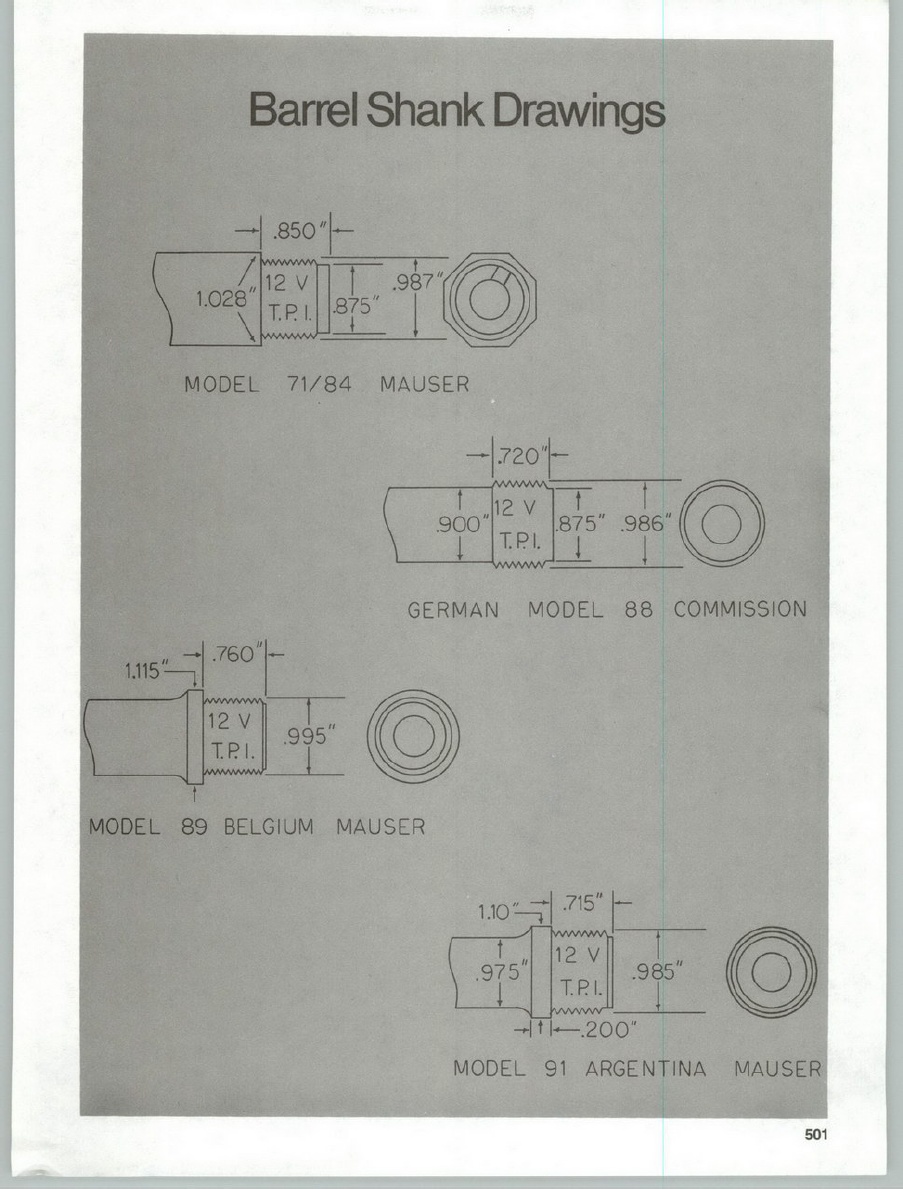 Barrel Shank Drawings

.850"
1.028"
12 V
T.P.I.
.875"
.987"

MODEL 71/84 MAUSER

.720"
.900"
12 V
T.P.I.
.875"
.986"

GERMAN MODEL 88 COMMISSION

1.115"
.760"
12 V
T.P.I.
.995"

MODEL 89 BELGIUM MAUSER

1.10"
.715"
.975"
12 V
T.P.I.
.985"
.200"

MODEL 91 ARGENTINA MAUSER

501